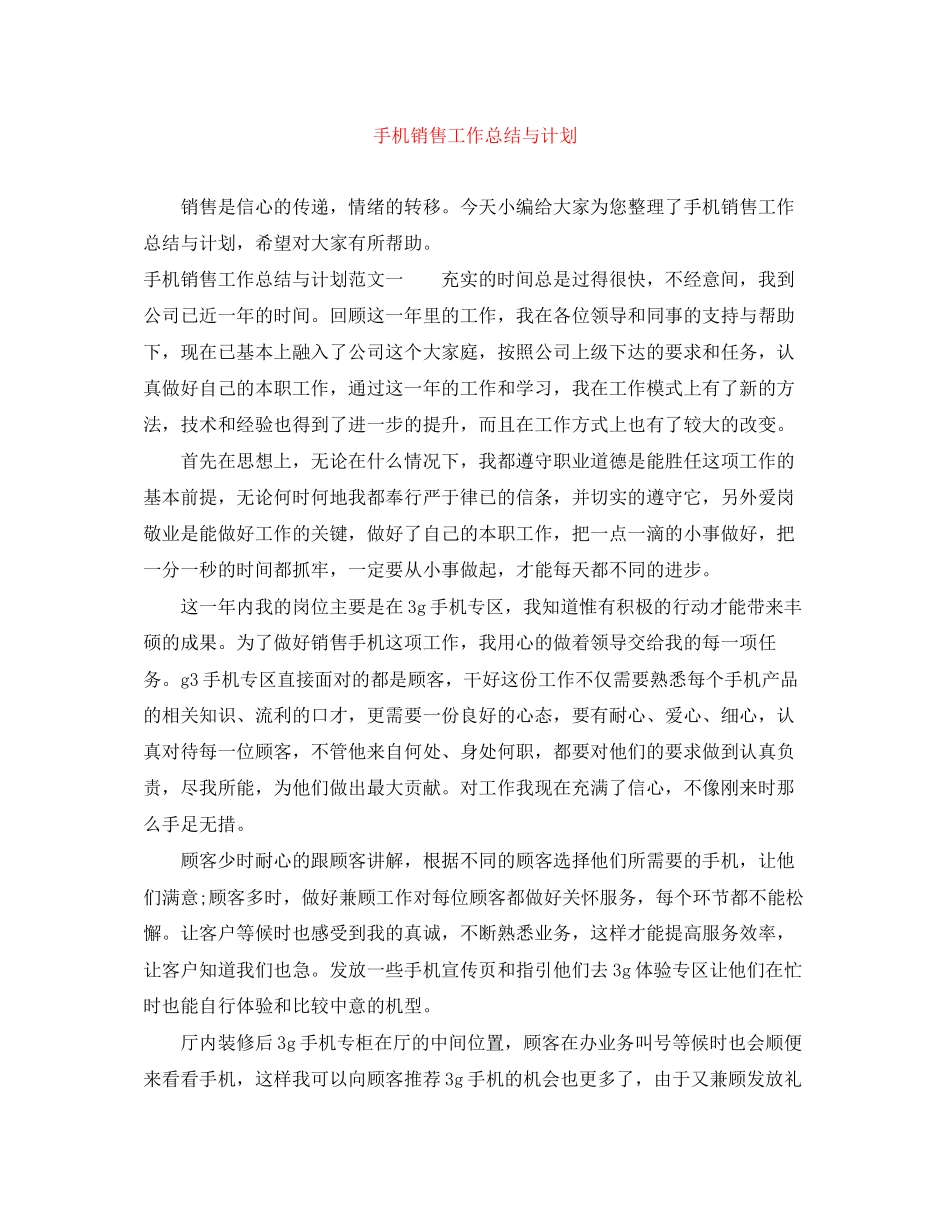 手机销售工作总结与计划

销售是信心的传递，情绪的转移。今天小编给大家为您整理了手机销售工作总结与计划，希望对大家有所帮助。

手机销售工作总结与计划范文一　　充实的时间总是过得很快，不经意间，我到公司已近一年的时间。回顾这一年里的工作，我在各位领导和同事的支持与帮助下，现在已基本上融入了公司这个大家庭，按照公司上级下达的要求和任务，认真做好自己的本职工作，通过这一年的工作和学习，我在工作模式上有了新的方法，技术和经验也得到了进一步的提升，而且在工作方式上也有了较大的改变。

首先在思想上，无论在什么情况下，我都遵守职业道德是能胜任这项工作的基本前提，无论何时何地我都奉行严于律已的信条，并切实的遵守它，另外爱岗敬业是能做好工作的关键，做好了自己的本职工作，把一点一滴的小事做好，把一分一秒的时间都抓牢，一定要从小事做起，才能每天都不同的进步。

这一年内我的岗位主要是在3g手机专区，我知道惟有积极的行动才能带来丰硕的成果。为了做好销售手机这项工作，我用心的做着领导交给我的每一项任务。g3手机专区直接面对的都是顾客，干好这份工作不仅需要熟悉每个手机产品的相关知识、流利的口才，更需要一份良好的心态，要有耐心、爱心、细心，认真对待每一位顾客，不管他来自何处、身处何职，都要对他们的要求做到认真负责，尽我所能，为他们做出最大贡献。对工作我现在充满了信心，不像刚来时那么手足无措。

顾客少时耐心的跟顾客讲解，根据不同的顾客选择他们所需要的手机，让他们满意;顾客多时，做好兼顾工作对每位顾客都做好关怀服务，每个环节都不能松懈。让客户等候时也感受到我的真诚，不断熟悉业务，这样才能提高服务效率，让客户知道我们也急。发放一些手机宣传页和指引他们去3g体验专区让他们在忙时也能自行体验和比较中意的机型。

厅内装修后3g手机专柜在厅的中间位置，顾客在办业务叫号等候时也会顺便来看看手机，这样我可以向顾客推荐3g手机的机会也更多了，由于又兼顾发放礼